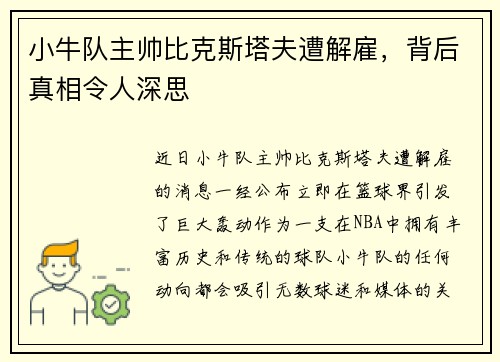 小牛队主帅比克斯塔夫遭解雇，背后真相令人深思

近日小牛队主帅比克斯塔夫遭解雇的消息一经公布立即在篮球界引发了巨大轰动作为一支在NBA中拥有丰富历史和传统的球队小牛队的任何动向都会吸引无数球迷和媒体的关